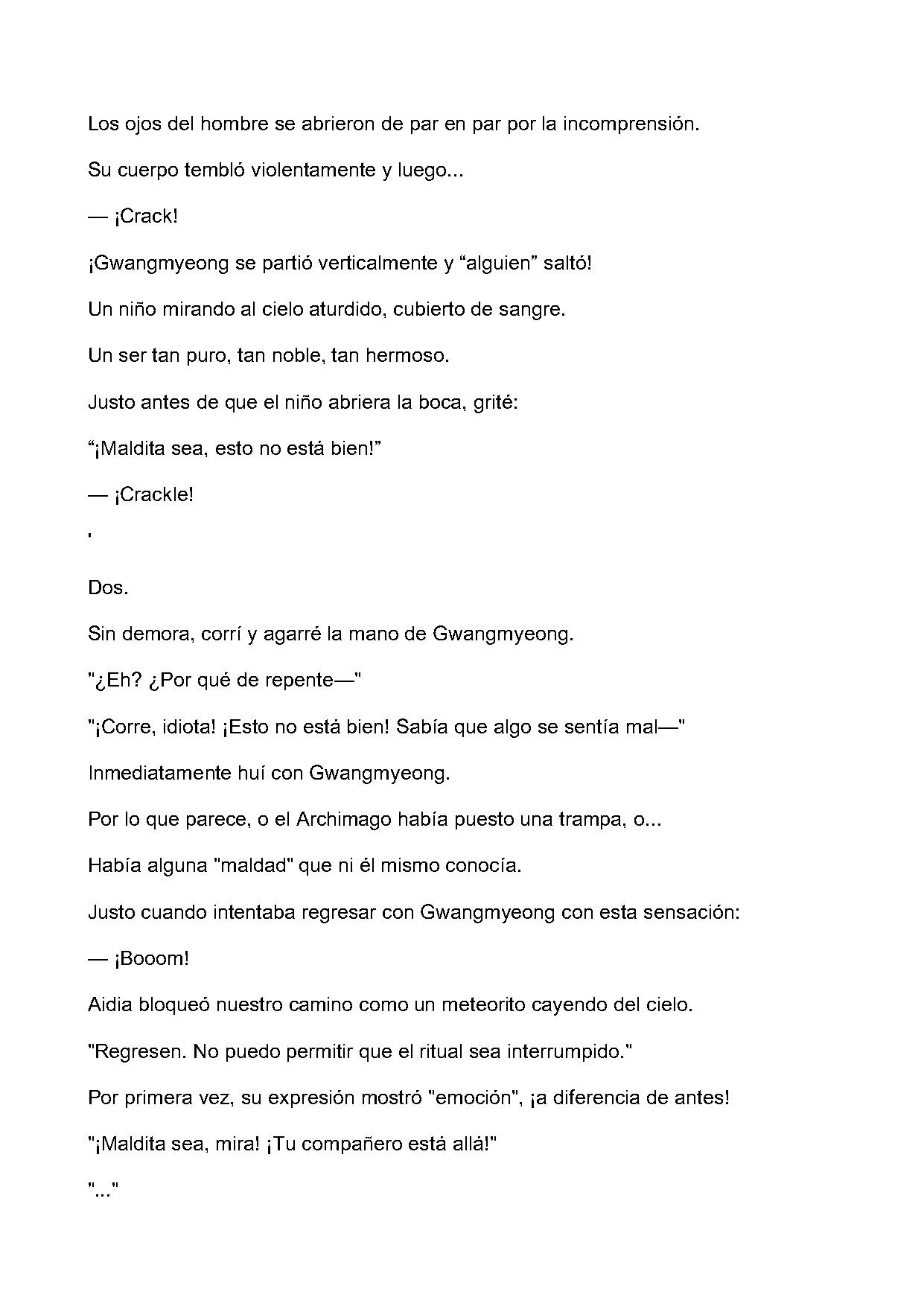 Los ojos del hombre se abrieron de par en par por la incomprensión.

Su cuerpo tembló violentamente y luego...

— ¡Crack!

¡Gwangmyeong se partió verticalmente y "alguien" saltó!

Un niño mirando al cielo aturdido, cubierto de sangre.

Un ser tan puro, tan noble, tan hermoso.

Justo antes de que el niño abriera la boca, grité:

"¡Maldita sea, esto no está bien!"

— ¡Crackle!

'

Dos.

Sin demora, corrí y agarré la mano de Gwangmyeong.

"¿Eh? ¿Por qué de repente—"

"¡Corre, idiota! ¡Esto no está bien! Sabía que algo se sentía mal—"

Inmediatamente huí con Gwangmyeong.

Por lo que parece, o el Archimago había puesto una trampa, o...

Había alguna "maldad" que ni él mismo conocía.

Justo cuando intentaba regresar con Gwangmyeong con esta sensación:

— ¡Booom!

Aidia bloqueó nuestro camino como un meteorito cayendo del cielo.

"Regresen. No puedo permitir que el ritual sea interrumpido."

Por primera vez, su expresión mostró "emoción", ¡a diferencia de antes!

"¡Maldita sea, mira! ¡Tu compañero está allá!"

"..."